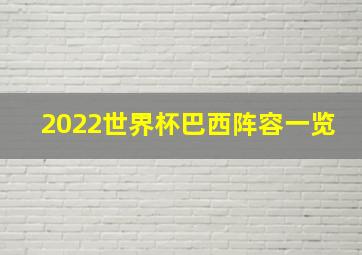 2022世界杯巴西阵容一览